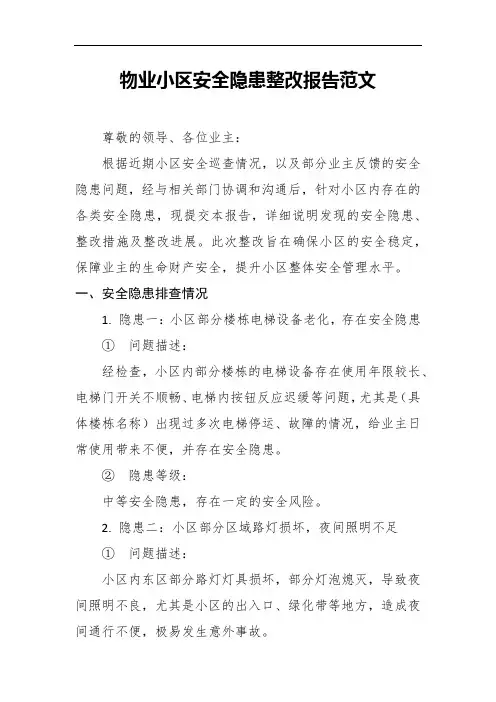 物业小区安全隐患整改报告范文

尊敬的领导、各位业主：

根据近期小区安全巡查情况，以及部分业主反馈的安全隐患问题，经与相关部门协调和沟通后，针对小区内存在的各类安全隐患，现提交本报告，详细说明发现的安全隐患、整改措施及整改进展。此次整改旨在确保小区的安全稳定，保障业主的生命财产安全，提升小区整体安全管理水平。

一、安全隐患排查情况

1. 隐患一：小区部分楼栋电梯设备老化，存在安全隐患

① 问题描述：

经检查，小区内部分楼栋的电梯设备存在使用年限较长、电梯门开关不顺畅、电梯内按钮反应迟缓等问题，尤其是（具体楼栋名称）出现过多次电梯停运、故障的情况，给业主日常使用带来不便，并存在安全隐患。

② 隐患等级：

中等安全隐患，存在一定的安全风险。

2. 隐患二：小区部分区域路灯损坏，夜间照明不足

① 问题描述：

小区内东区部分路灯灯具损坏，部分灯泡熄灭，导致夜间照明不良，尤其是小区的出入口、绿化带等地方，造成夜间通行不便，极易发生意外事故。